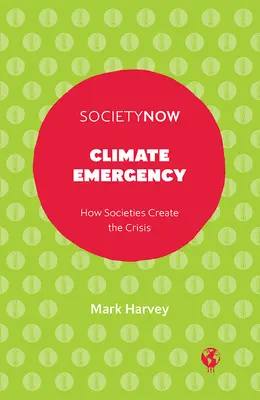 SOCIETYNOW

CLIMATE EMERGENCY

How Societies Create the Crisis

Mark Harvey